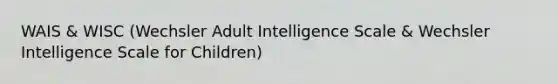 WAIS & WISC (Wechsler Adult Intelligence Scale & Wechsler Intelligence Scale for Children)